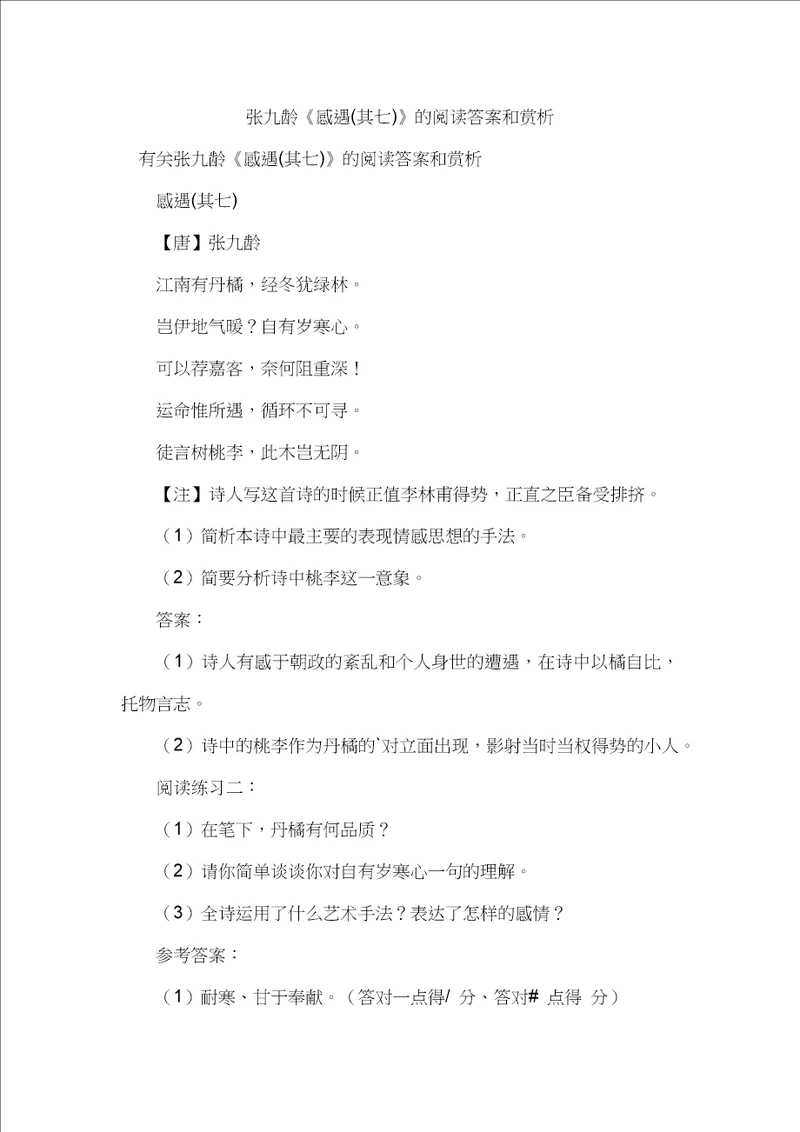 张九龄《感遇(其七)》的阅读答案和赏析

有关张九龄《感遇(其七)》的阅读答案和赏析

感遇(其七)

【唐】张九龄

江南有丹橘，经冬犹绿林。

岂伊地气暖？自有岁寒心。

可以荐嘉客，奈何阻重深！

运命惟所遇，循环不可寻。

徒言树桃李，此木岂无阴。

【注】诗人写这首诗的时候正值李林甫得势，正直之臣备受排挤。

（1）简析本诗中最主要的表现情感思想的手法。

（2）简要分析诗中桃李这一意象。

答案：

（1）诗人有感于朝政的紊乱和个人身世的遭遇，在诗中以橘自比，托物言志。

（2）诗中的桃李作为丹橘的`对立面出现，影射当时当权得势的小人。

阅读练习二：

（1）在笔下，丹橘有何品质？

（2）请你简单谈谈你对自有岁寒心一句的理解。

（3）全诗运用了什么艺术手法？表达了怎样的感情？

参考答案：

（1）耐寒、甘于奉献。（答对一点得/ 分、答对# 点得 分）